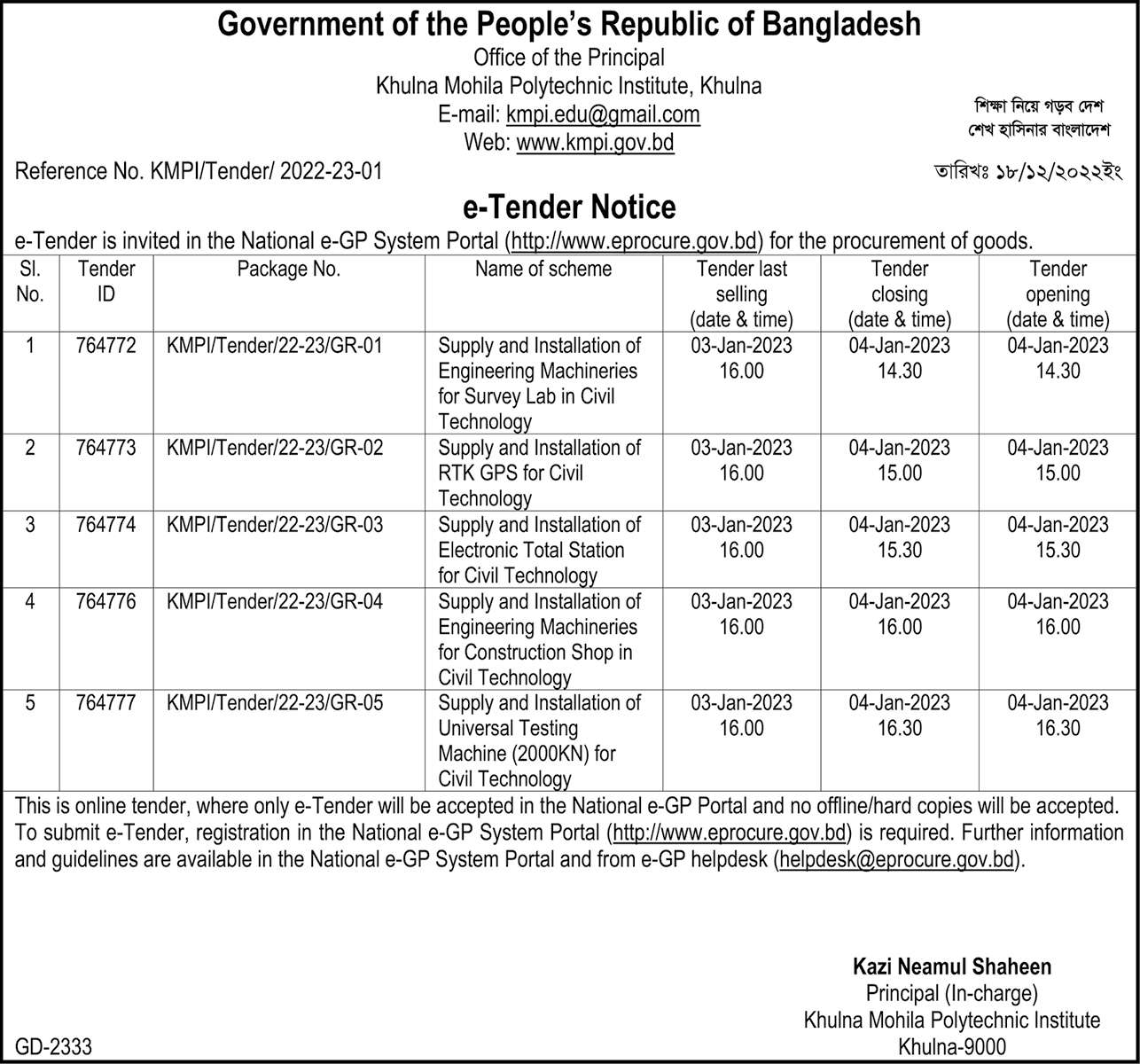 Government of the People's Republic of Bangladesh

Office of the Principal
Khulna Mohila Polytechnic Institute, Khulna
E-mail: kmpi.edu@gmail.com
Web: www.kmpi.gov.bd

শিক্ষা নিয়ে গড়ব দেশ
শেখ হাসিনার বাংলাদেশ

Reference No. KMPI/Tender/ 2022-23-01

তারিখঃ ১৮/১২/২০২২ইং

e-Tender Notice

e-Tender is invited in the National e-GP System Portal (http://www.eprocure.gov.bd) for the procurement of goods.

| Sl. No. | Tender ID | Package No. | Name of scheme | Tender last selling (date & time) | Tender closing (date & time) | Tender opening (date & time) |
|---|---|---|---|---|---|---|
| 1 | 764772 | KMPI/Tender/22-23/GR-01 | Supply and Installation of Engineering Machineries for Survey Lab in Civil Technology | 03-Jan-2023 16.00 | 04-Jan-2023 14.30 | 04-Jan-2023 14.30 |
| 2 | 764773 | KMPI/Tender/22-23/GR-02 | Supply and Installation of RTK GPS for Civil Technology | 03-Jan-2023 16.00 | 04-Jan-2023 15.00 | 04-Jan-2023 15.00 |
| 3 | 764774 | KMPI/Tender/22-23/GR-03 | Supply and Installation of Electronic Total Station for Civil Technology | 03-Jan-2023 16.00 | 04-Jan-2023 15.30 | 04-Jan-2023 15.30 |
| 4 | 764776 | KMPI/Tender/22-23/GR-04 | Supply and Installation of Engineering Machineries for Construction Shop in Civil Technology | 03-Jan-2023 16.00 | 04-Jan-2023 16.00 | 04-Jan-2023 16.00 |
| 5 | 764777 | KMPI/Tender/22-23/GR-05 | Supply and Installation of Universal Testing Machine (2000KN) for Civil Technology | 03-Jan-2023 16.00 | 04-Jan-2023 16.30 | 04-Jan-2023 16.30 |

This is online tender, where only e-Tender will be accepted in the National e-GP Portal and no offline/hard copies will be accepted. To submit e-Tender, registration in the National e-GP System Portal (http://www.eprocure.gov.bd) is required. Further information and guidelines are available in the National e-GP System Portal and from e-GP helpdesk (helpdesk@eprocure.gov.bd).

Kazi Neamul Shaheen
Principal (In-charge)
Khulna Mohila Polytechnic Institute
Khulna-9000

GD-2333